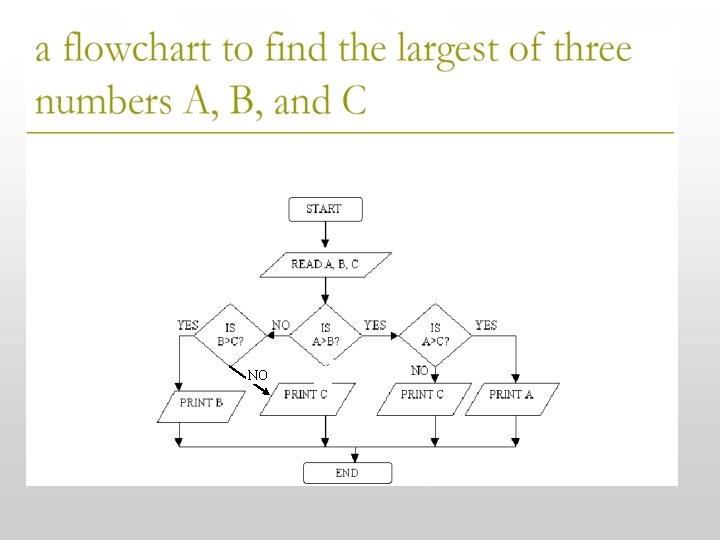 a flowchart to find the largest of three numbers A, B, and C

START

READ A, B, C

YES

IS B>C?

NO

IS A>B?

YES

IS A>C?

YES

NO

NO

PRINT B

PRINT C

PRINT C

PRINT A

END